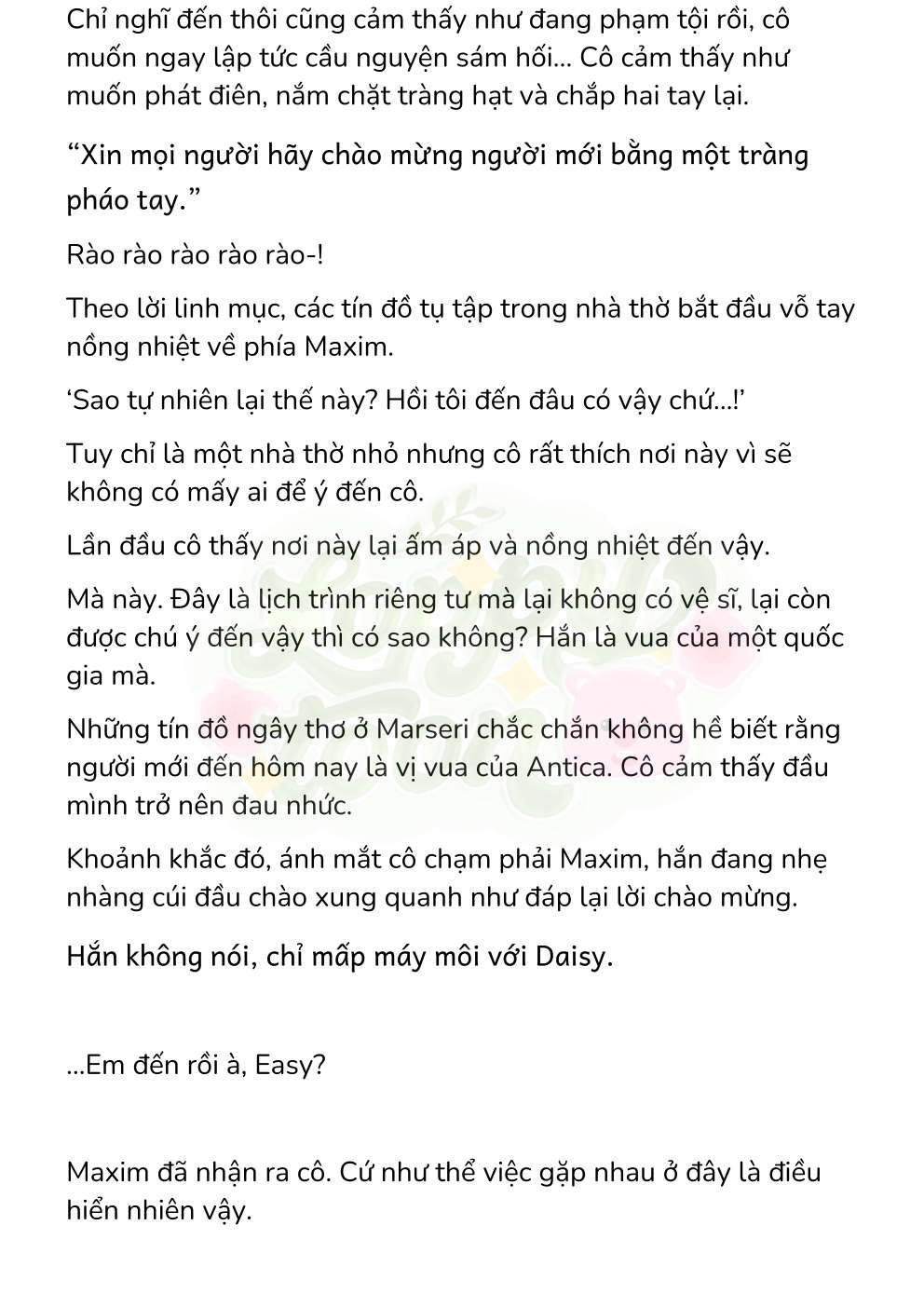 Chỉ nghĩ đến thôi cũng cảm thấy như đang phạm tội rồi, cô muốn ngay lập tức cầu nguyện sám hối... Cô cảm thấy như muốn phát điên, nắm chặt tràng hạt và chắp hai tay lại.

“Xin mọi người hãy chào mừng người mới bằng một tràng pháo tay.”

Rào rào rào rào rào-!

Theo lời linh mục, các tín đồ tụ tập trong nhà thờ bắt đầu vỗ tay nồng nhiệt về phía Maxim.

‘Sao tự nhiên lại thế này? Hồi tôi đến đâu có vậy chứ...!’

Tuy chỉ là một nhà thờ nhỏ nhưng cô rất thích nơi này vì sẽ không có mấy ai để ý đến cô.

Lần đầu cô thấy nơi này lại ấm áp và nồng nhiệt đến vậy.

Mà này. Đây là lịch trình riêng tư mà lại không có vệ sĩ, lại còn được chú ý đến vậy thì có sao không? Hắn là vua của một quốc gia mà.

Những tín đồ ngây thơ ở Marseri chắc chắn không hề biết rằng người mới đến hôm nay là vị vua của Antica. Cô cảm thấy đầu mình trở nên đau nhức.

Khoảnh khắc đó, ánh mắt cô chạm phải Maxim, hắn đang nhẹ nhàng cúi đầu chào xung quanh như đáp lại lời chào mừng.

Hắn không nói, chỉ mấp máy môi với Daisy.

...Em đến rồi à, Easy?

Maxim đã nhận ra cô. Cứ như thể việc gặp nhau ở đây là điều hiển nhiên vậy.